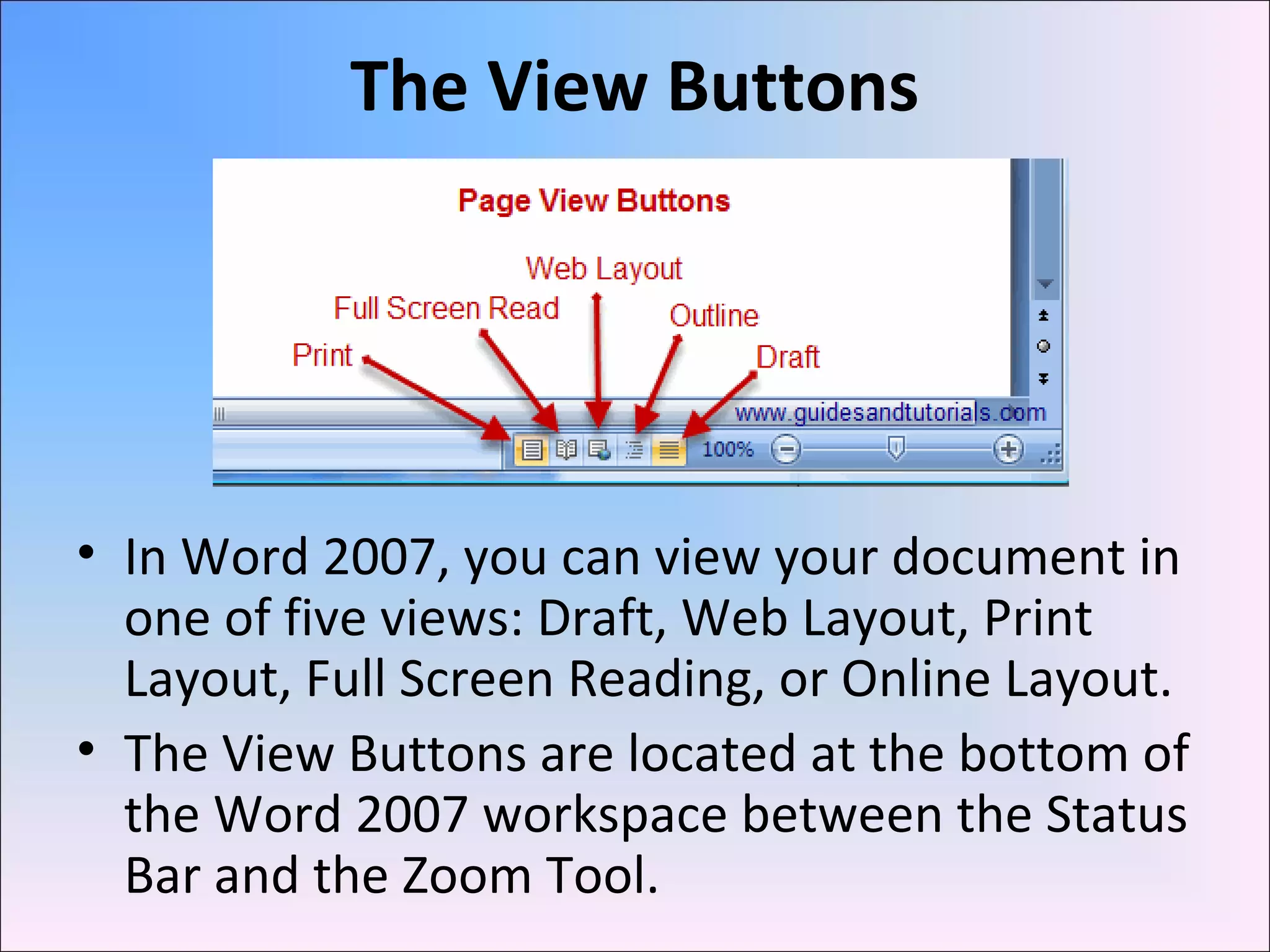 The View Buttons

Page View Buttons

Web Layout

Full Screen Read

Outline

Print

Draft

www.guidesandtutorials.com

100%

• In Word 2007, you can view your document in one of five views: Draft, Web Layout, Print Layout, Full Screen Reading, or Online Layout.

• The View Buttons are located at the bottom of the Word 2007 workspace between the Status Bar and the Zoom Tool.